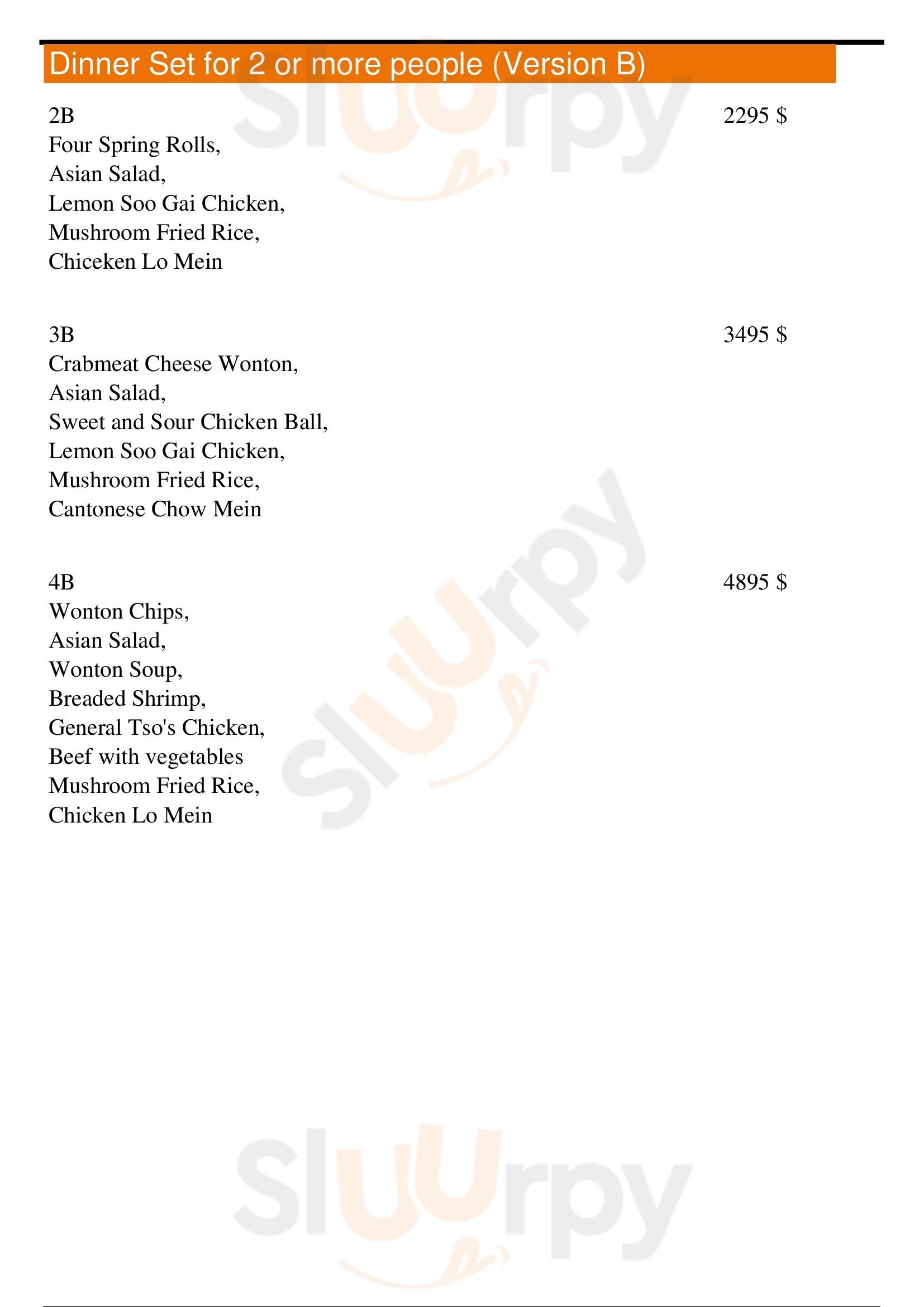 Dinner Set for 2 or more people (Version B)

2B
2295 $
Four Spring Rolls,
Asian Salad,
Lemon Soo Gai Chicken,
Mushroom Fried Rice,
Chiceken Lo Mein

3B
3495 $
Crabmeat Cheese Wonton,
Asian Salad,
Sweet and Sour Chicken Ball,
Lemon Soo Gai Chicken,
Mushroom Fried Rice,
Cantonese Chow Mein

4B
4895 $
Wonton Chips,
Asian Salad,
Wonton Soup,
Breaded Shrimp,
General Tso's Chicken,
Beef with vegetables
Mushroom Fried Rice,
Chicken Lo Mein

Sluurpy
Sluurpy
Sluurpy